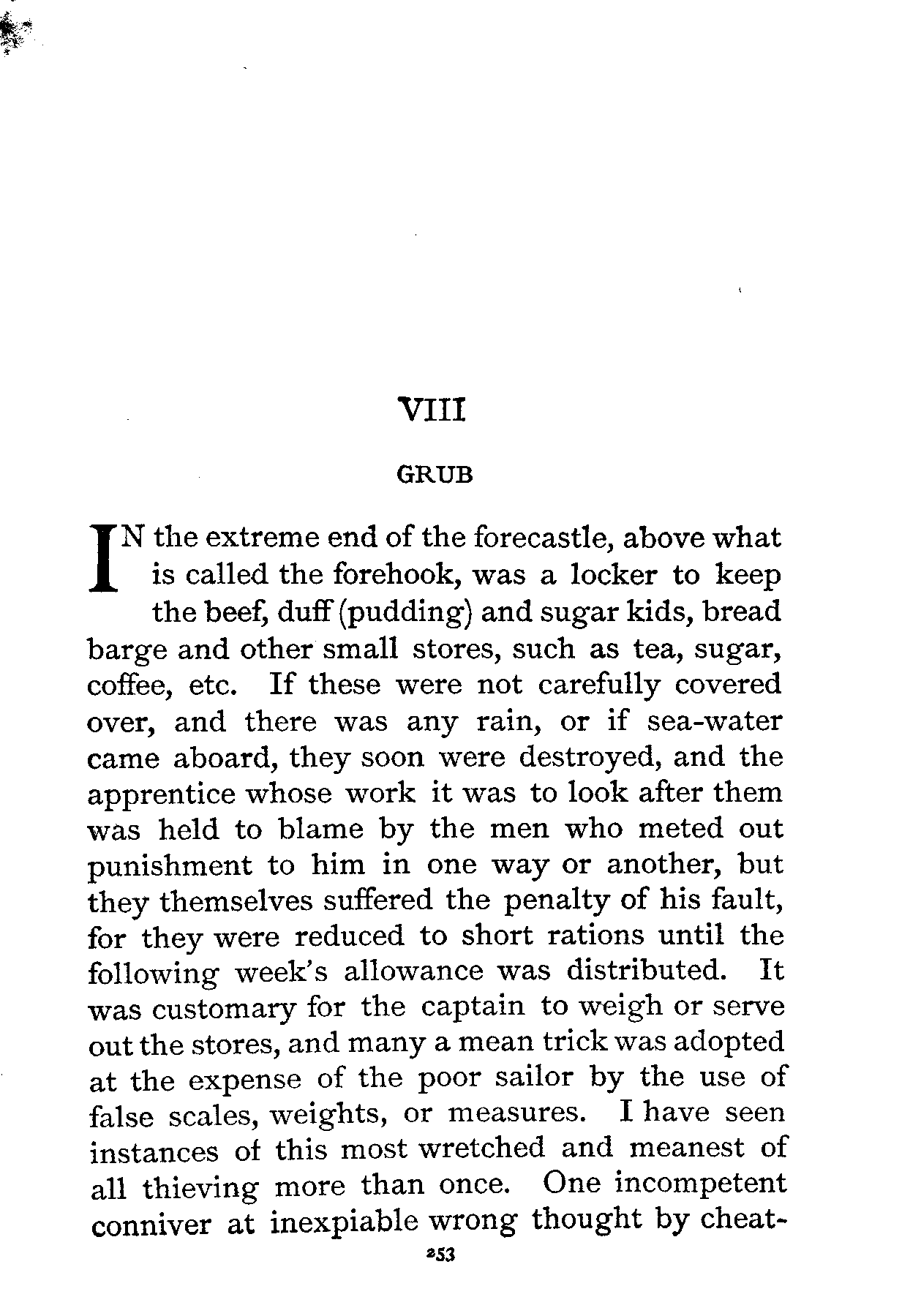 VIII

GRUB

IN the extreme end of the forecastle, above what is called the forehook, was a locker to keep the beef, duff (pudding) and sugar kids, bread barge and other small stores, such as tea, sugar, coffee, etc. If these were not carefully covered over, and there was any rain, or if sea-water came aboard, they soon were destroyed, and the apprentice whose work it was to look after them was held to blame by the men who meted out punishment to him in one way or another, but they themselves suffered the penalty of his fault, for they were reduced to short rations until the following week's allowance was distributed. It was customary for the captain to weigh or serve out the stores, and many a mean trick was adopted at the expense of the poor sailor by the use of false scales, weights, or measures. I have seen instances of this most wretched and meanest of all thieving more than once. One incompetent conniver at inexpiable wrong thought by cheat-

253